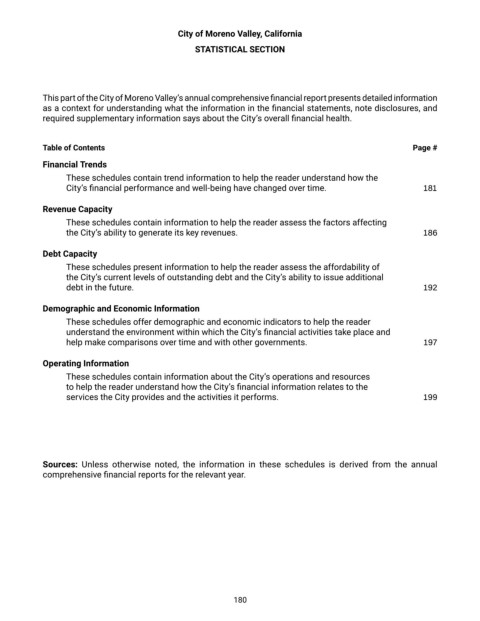 City of Moreno Valley, California
STATISTICAL SECTION

This part of the City of Moreno Valley's annual comprehensive financial report presents detailed information as a context for understanding what the information in the financial statements, note disclosures, and required supplementary information says about the City's overall financial health.

Table of Contents Page #

Financial Trends
These schedules contain trend information to help the reader understand how the City's financial performance and well-being have changed over time. 181

Revenue Capacity
These schedules contain information to help the reader assess the factors affecting the City's ability to generate its key revenues. 186

Debt Capacity
These schedules present information to help the reader assess the affordability of the City's current levels of outstanding debt and the City's ability to issue additional debt in the future. 192

Demographic and Economic Information
These schedules offer demographic and economic indicators to help the reader understand the environment within which the City's financial activities take place and help make comparisons over time and with other governments. 197

Operating Information
These schedules contain information about the City's operations and resources to help the reader understand how the City's financial information relates to the services the City provides and the activities it performs. 199

Sources: Unless otherwise noted, the information in these schedules is derived from the annual comprehensive financial reports for the relevant year.

180